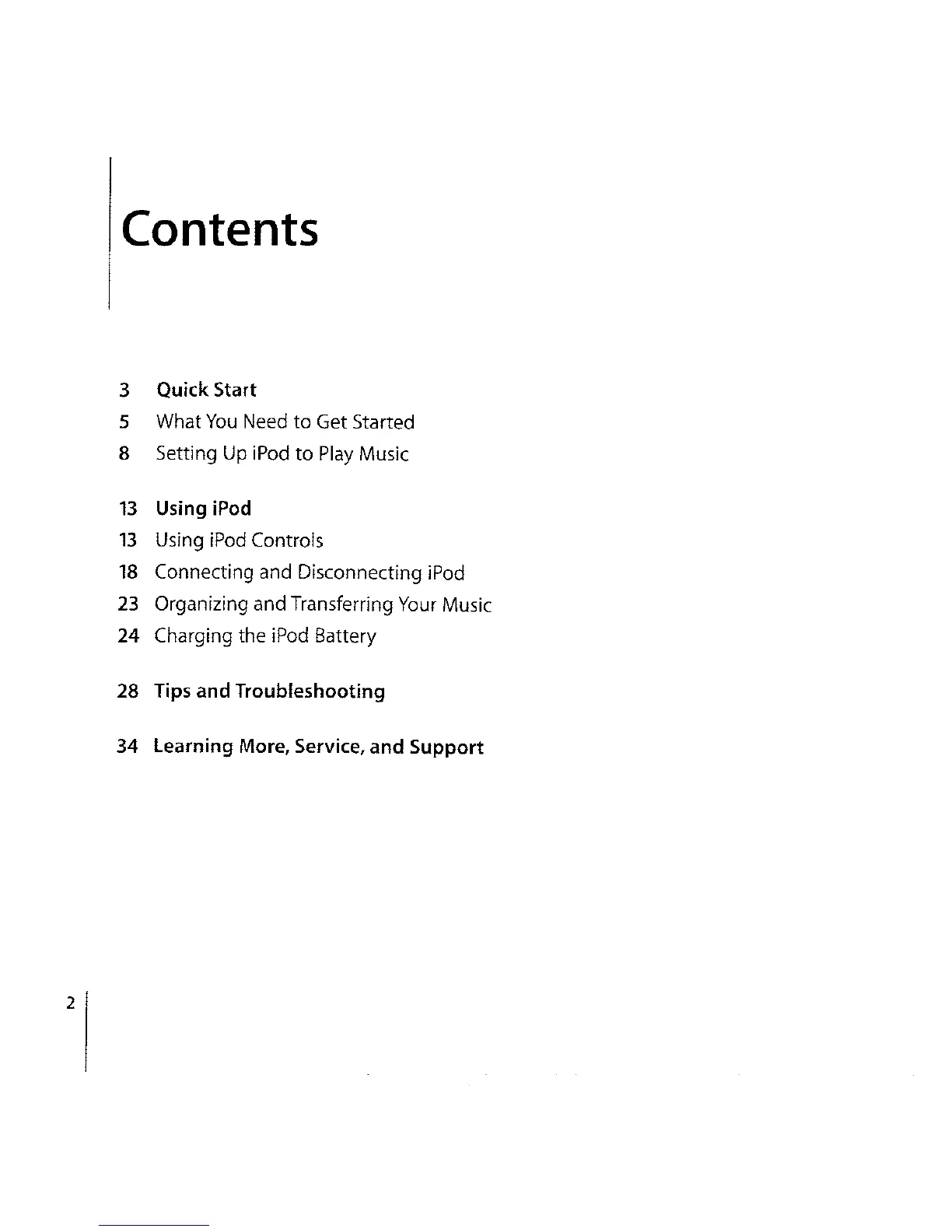 Contents

3 Quick Start
5 What You Need to Get Started
8 Setting Up iPod to Play Music

13 Using iPod
13 Using iPod Controls
18 Connecting and Disconnecting iPod
23 Organizing and Transferring Your Music
24 Charging the iPod Battery

28 Tips and Troubleshooting

34 Learning More, Service, and Support

2